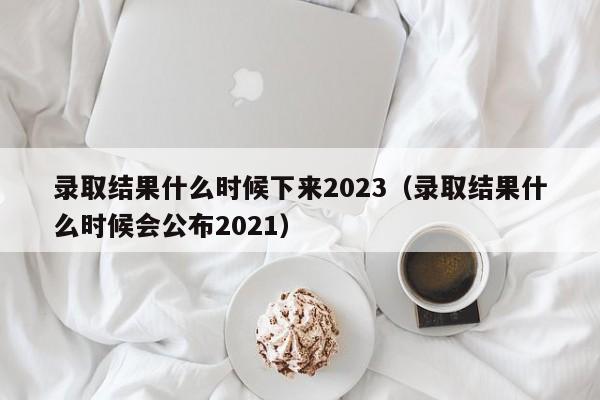 录取结果什么时候下来2023（录取结果什么时候会公布2021）